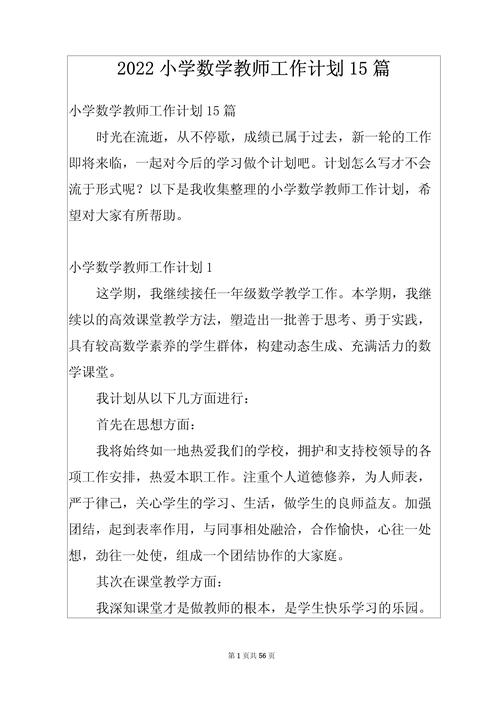 2022 小学数学教师工作计划 15 篇

小学数学教师工作计划 15 篇

时光在流逝，从不停歇，成绩已属于过去，新一轮的工作即将来临，一起对今后的学习做个计划吧。计划怎么写才不会流于形式呢？以下是我收集整理的小学数学教师工作计划，希望对大家有所帮助。

小学数学教师工作计划 1

这学期，我继续接任一年级数学教学工作。本学期，我继续以的高效课堂教学方法，塑造出一批善于思考、勇于实践，具有较高数学素养的学生群体，构建动态生成、充满活力的数学课堂。

我计划从以下几方面进行：

首先在思想方面：

我将始终如一地热爱我们的学校，拥护和支持校领导的各项工作安排，热爱本职工作。注重个人道德修养，为人师表，严于律己，关心学生的学习、生活，做学生的良师益友。加强团结，起到表率作用，与同事相处融洽，合作愉快，心往一处想，劲往一处使，组成一个团结协作的大家庭。

其次在课堂教学方面：

我深知课堂才是做教师的根本，是学生快乐学习的乐园。

第 1 页共 56 页